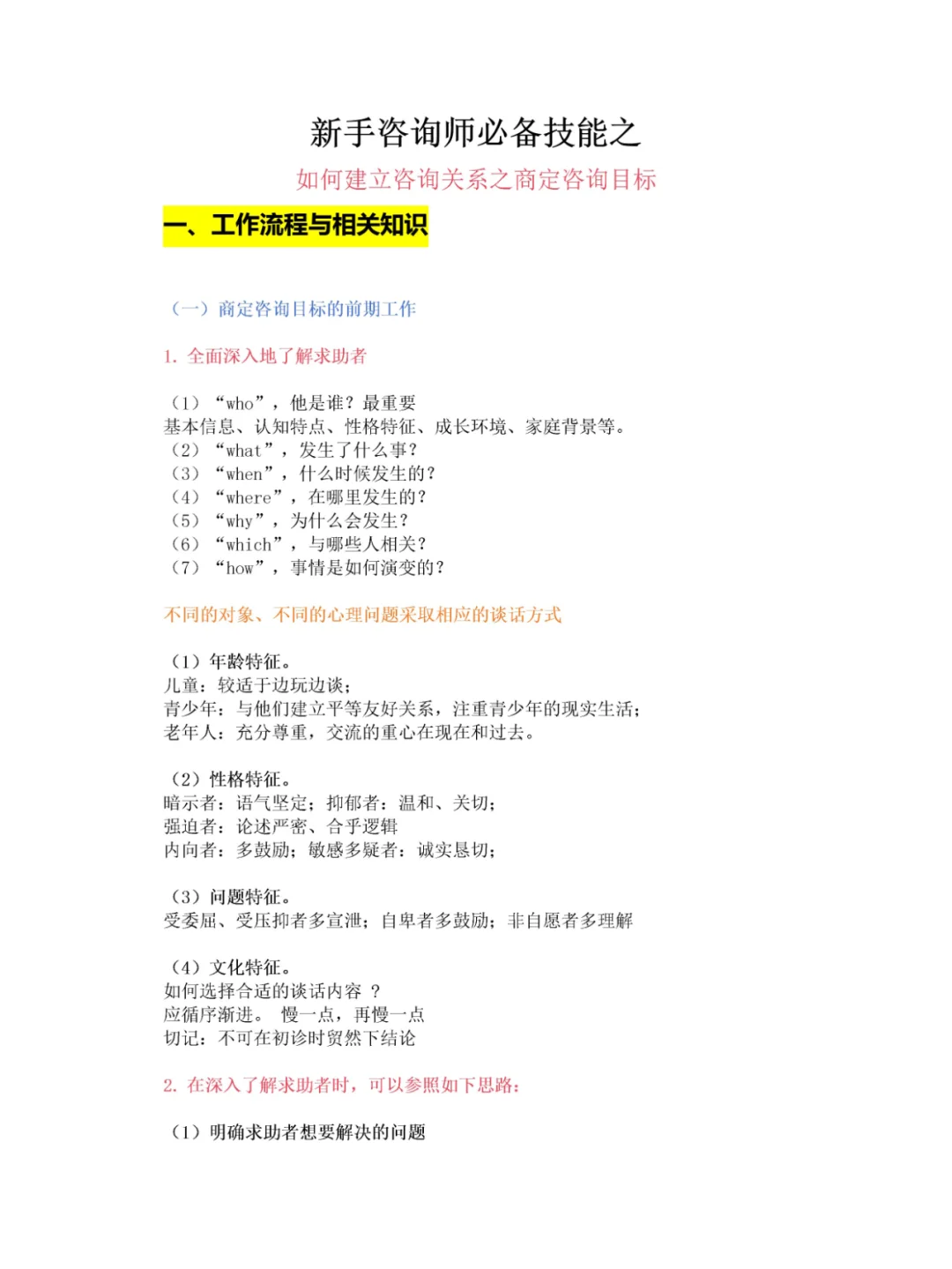 新手咨询师必备技能之

如何建立咨询关系之商定咨询目标

一、工作流程与相关知识

（一）商定咨询目标的前期工作

1. 全面深入地了解求助者

（1）“who”，他是谁？最重要
基本信息、认知特点、性格特征、成长环境、家庭背景等。
（2）“what”，发生了什么事？
（3）“when”，什么时候发生的？
（4）“where”，在哪里发生的？
（5）“why”，为什么会发生？
（6）“which”，与哪些人相关？
（7）“how”，事情是如何演变的？

不同的对象、不同的心理问题采取相应的谈话方式

（1）年龄特征。
儿童：较适于边玩边谈；
青少年：与他们建立平等友好关系，注重青少年的现实生活；
老年人：充分尊重，交流的重心在现在和过去。

（2）性格特征。
暗示者：语气坚定；抑郁者：温和、关切；
强迫者：论述严密、合乎逻辑
内向者：多鼓励；敏感多疑者：诚实恳切；

（3）问题特征。
受委屈、受压抑者多宣泄；自卑者多鼓励；非自愿者多理解

（4）文化特征。
如何选择合适的谈话内容 ？
应循序渐进。 慢一点，再慢一点
切记：不可在初诊时贸然下结论

2. 在深入了解求助者时，可以参照如下思路：

（1）明确求助者想要解决的问题